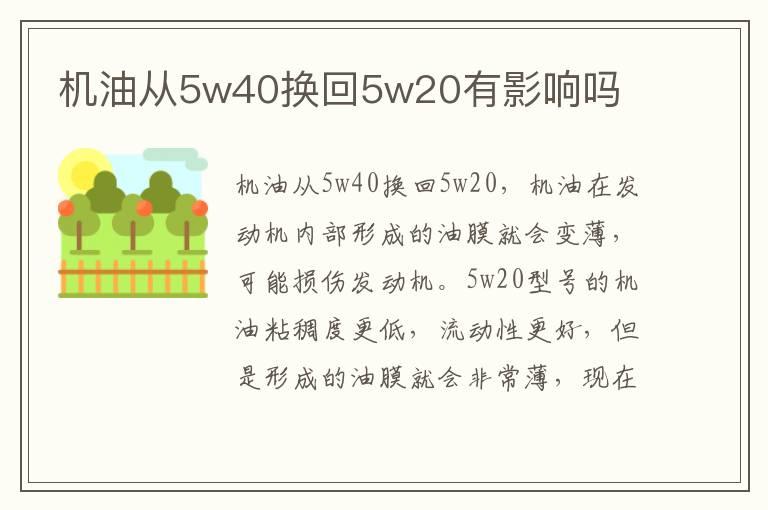 机油从5w40换回5w20有影响吗

机油从5w40换回5w20，机油在发动机内部形成的油膜就会变薄，可能损伤发动机。5w20型号的机油粘稠度更低，流动性更好，但是形成的油膜就会非常薄，现在